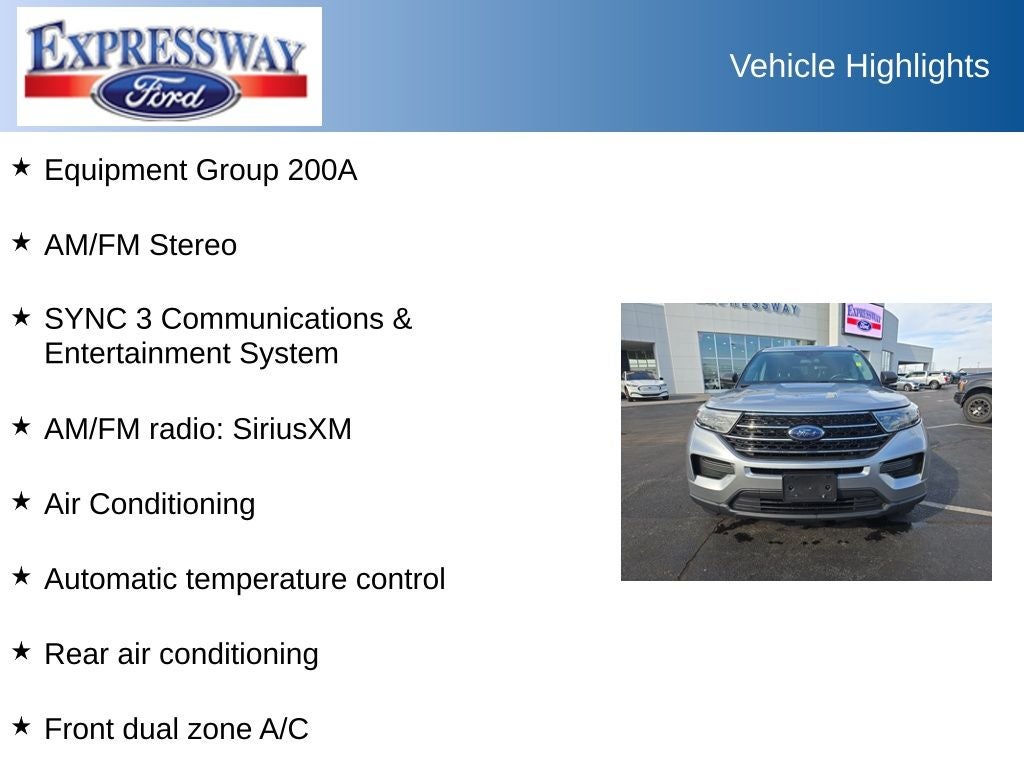 EXPRESSWAY
Ford

Vehicle Highlights

★ Equipment Group 200A

★ AM/FM Stereo

★ SYNC 3 Communications & Entertainment System

★ AM/FM radio: SiriusXM

★ Air Conditioning

★ Automatic temperature control

★ Rear air conditioning

★ Front dual zone A/C